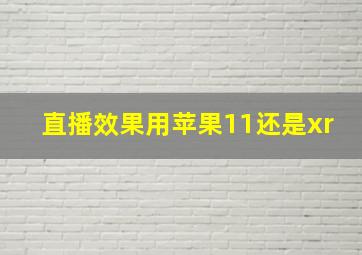 直播效果用苹果11还是xr